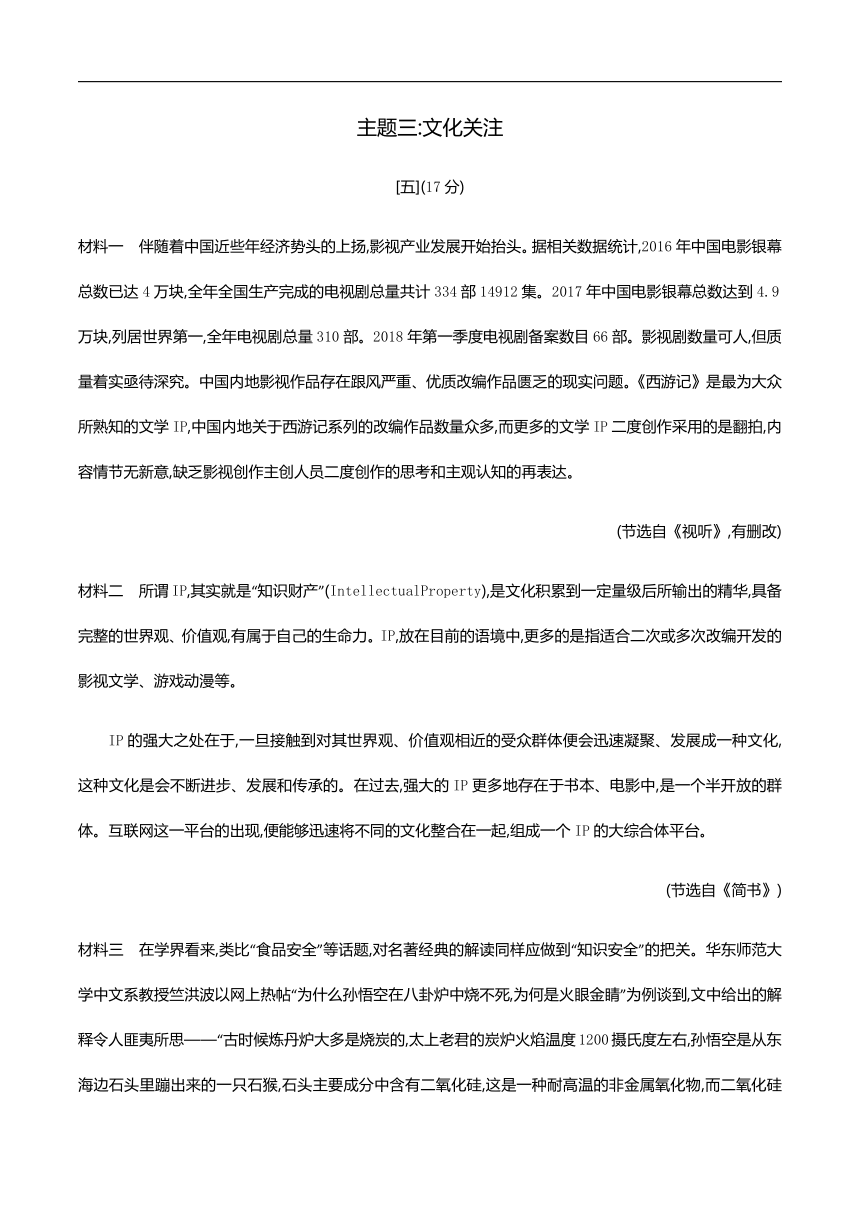 主题三:文化关注

[五](17 分)

材料一　伴随着中国近些年经济势头的上扬,影视产业发展开始抬头。据相关数据统计,2016 年中国电影银幕总数已达 4 万块,全年全国生产完成的电视剧总量共计 334 部 14912 集。2017 年中国电影银幕总数达到 4.9 万块,列居世界第一,全年电视剧总量 310 部。2018 年第一季度电视剧备案数目 66 部。影视剧数量可人,但质量着实亟待深究。中国内地影视作品存在跟风严重、优质改编作品匮乏的现实问题。《西游记》是最为大众所熟知的文学 IP,中国内地关于西游记系列的改编作品数量众多,而更多的文学 IP 二度创作采用的是翻拍,内容情节无新意,缺乏影视创作主创人员二度创作的思考和主观认知的再表达。

(节选自《视听》,有删改)

材料二　所谓 IP,其实就是“知识财产”(IntellectualProperty),是文化积累到一定量级后所输出的精华,具备完整的世界观、价值观,有属于自己的生命力。IP,放在目前的语境中,更多的是指适合二次或多次改编开发的影视文学、游戏动漫等。

IP 的强大之处在于,一旦接触到对其世界观、价值观相近的受众群体便会迅速凝聚、发展成一种文化,这种文化是会不断进步、发展和传承的。在过去,强大的 IP 更多地存在于书本、电影中,是一个半开放的群体。互联网这一平台的出现,便能够迅速将不同的文化整合在一起,组成一个 IP 的大综合体平台。

(节选自《简书》)

材料三　在学界看来,类比“食品安全”等话题,对名著经典的解读同样应做到“知识安全”的把关。华东师范大学中文系教授竺洪波以网上热帖“为什么孙悟空在八卦炉中烧不死,为何是火眼金睛”为例谈到,文中给出的解释令人匪夷所思——“古时候炼丹炉大多是烧炭的,太上老君的炭炉火焰温度 1200 摄氏度左右,孙悟空是从东海边石头里蹦出来的一只石猴,石头主要成分中含有二氧化硅,这是一种耐高温的非金属氧化物,而二氧化硅